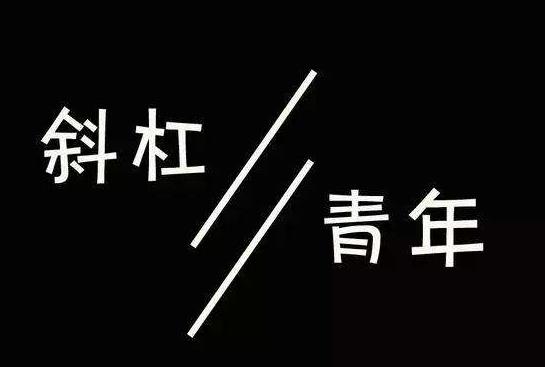 斜杠 // 青年